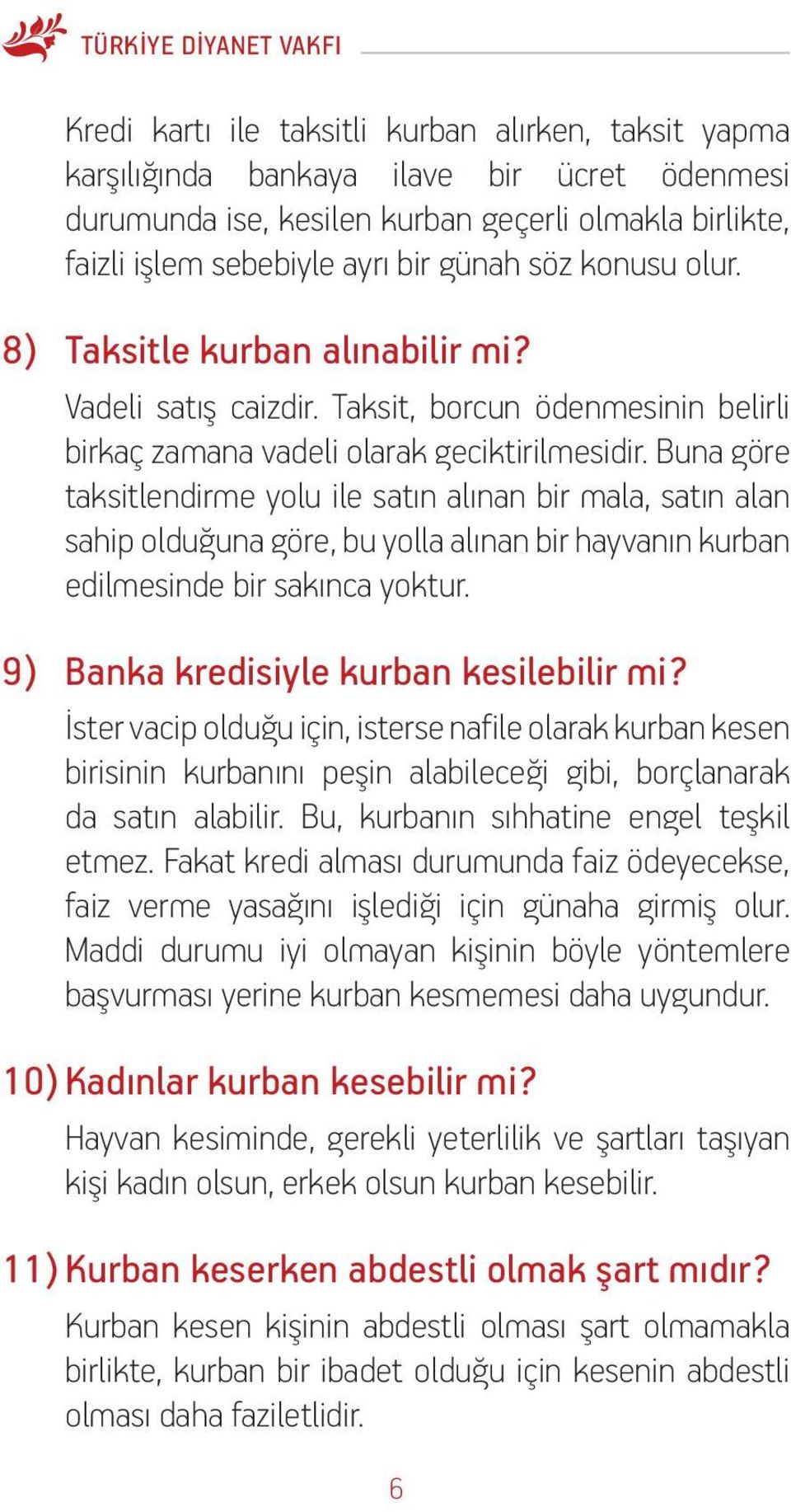 TÜRKİYE DİYANET VAKFI

Kredi kartı ile taksitli kurban alırken, taksit yapma karşılığında bankaya ilave bir ücret ödenmesi durumunda ise, kesilen kurban geçerli olmakla birlikte, faizli işlem sebebiyle ayrı bir günah söz konusu olur.

8) Taksitle kurban alınabilir mi?

Vadeli satış caizdir. Taksit, borcun ödenmesinin belirli birkaç zamana vadeli olarak geciktirilmesidir. Buna göre taksitlendirme yolu ile satın alınan bir mala, satın alan sahip olduğuna göre, bu yolla alınan bir hayvanın kurban edilmesinde bir sakınca yoktur.

9) Banka kredisiyle kurban kesilebilir mi?

İster vacip olduğu için, isterse nafile olarak kurban kesen birisinin kurbanını peşin alabileceği gibi, borçlanarak da satın alabilir. Bu, kurbanın sıhhatine engel teşkil etmez. Fakat kredi alması durumunda faiz ödeyecekse, faiz verme yasağını işlediği için günaha girmiş olur. Maddi durumu iyi olmayan kişinin böyle yöntemlere başvurması yerine kurban kesmemesi daha uygundur.

10) Kadınlar kurban kesebilir mi?

Hayvan kesiminde, gerekli yeterlilik ve şartları taşıyan kişi kadın olsun, erkek olsun kurban kesebilir.

11) Kurban keserken abdestli olmak şart mıdır?

Kurban kesen kişinin abdestli olması şart olmamakla birlikte, kurban bir ibadet olduğu için kesenin abdestli olması daha faziletlidir.

6